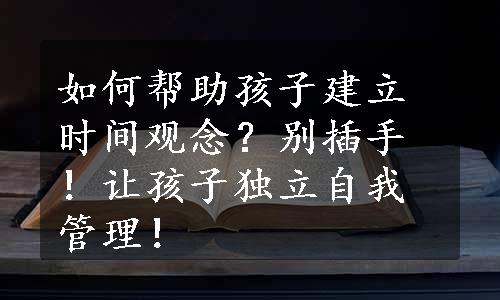 如何帮助孩子建立时间观念？别插手！让孩子独立自我管理！